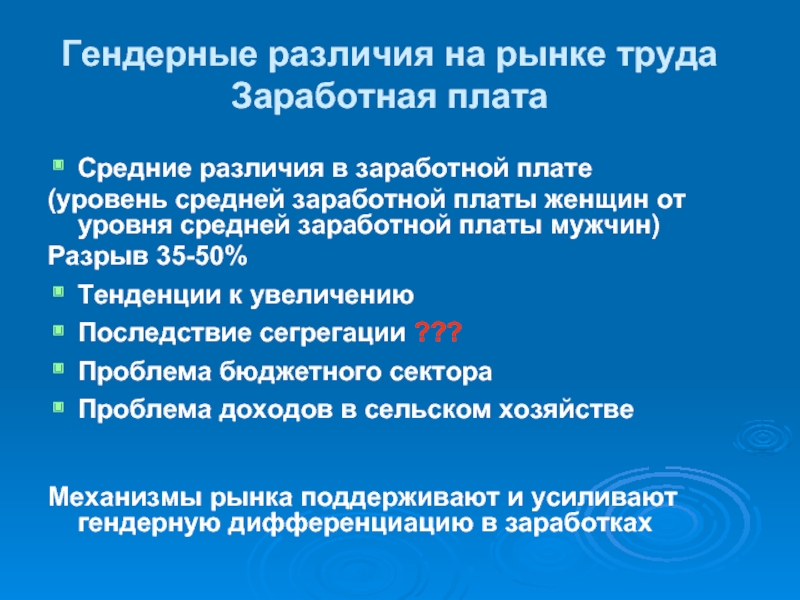 Гендерные различия на рынке труда
Заработная плата

Средние различия в заработной плате
(уровень средней заработной платы женщин от уровня средней заработной платы мужчин)
Разрыв 35-50%

Тенденции к увеличению

Последствие сегрегации ???

Проблема бюджетного сектора

Проблема доходов в сельском хозяйстве

Механизмы рынка поддерживают и усиливают гендерную дифференциацию в заработках